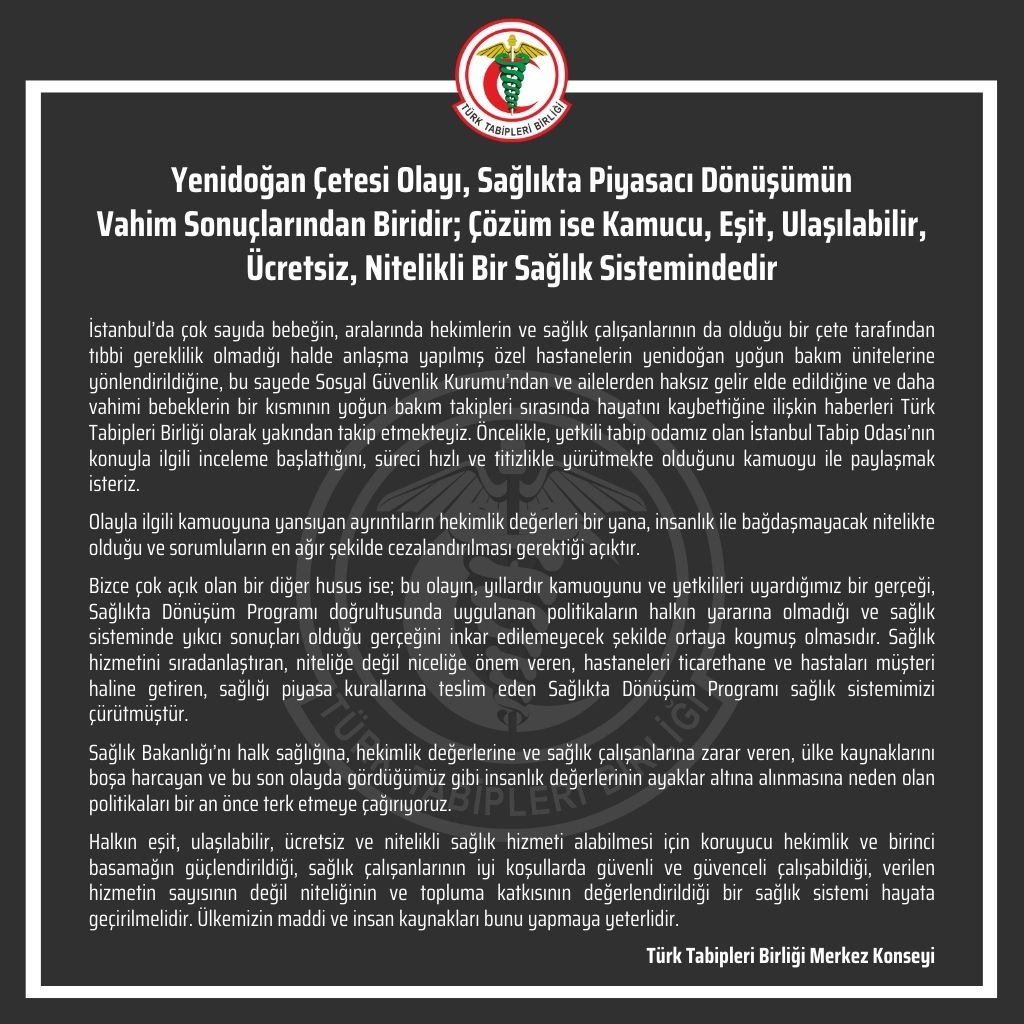 TÜRK TABİPLERİ BİRLİĞİ

Yenidoğan Çetesi Olayı, Sağlıkta Piyasacı Dönüşümün Vahim Sonuçlarından Biridir; Çözüm ise Kamucu, Eşit, Ulaşılabilir, Ücretsiz, Nitelikli Bir Sağlık Sistemindedir

İstanbul'da çok sayıda bebeğin, aralarında hekimlerin ve sağlık çalışanlarının da olduğu bir çete tarafından tıbbi gereklilik olmadığı halde anlaşma yapılmış özel hastanelerin yenidoğan yoğun bakım ünitelerine yönlendirildiğine, bu sayede Sosyal Güvenlik Kurumu'ndan ve ailelerden haksız gelir elde edildiğine ve daha vahimi bebeklerin bir kısmının yoğun bakım takipleri sırasında hayatını kaybettiğine ilişkin haberleri Türk Tabipleri Birliği olarak yakından takip etmekteyiz. Öncelikle, yetkili tabip odamız olan İstanbul Tabip Odası'nın konuyla ilgili inceleme başlattığını, süreci hızlı ve titizlikle yürütmekte olduğunu kamuoyu ile paylaşmak isteriz.

Olayla ilgili kamuoyuna yansıyan ayrıntıların hekimlik değerleri bir yana, insanlık ile bağdaşmayacak nitelikte olduğu ve sorumluların en ağır şekilde cezalandırılması gerektiği açıktır.

Bizce çok açık olan bir diğer husus ise; bu olayın, yıllardır kamuoyunu ve yetkilileri uyardığımız bir gerçeği, Sağlıkta Dönüşüm Programı doğrultusunda uygulanan politikaların halkın yararına olmadığı ve sağlık sisteminde yıkıcı sonuçları olduğu gerçeğini inkar edilemeyecek şekilde ortaya koymuş olmasıdır. Sağlık hizmetini sıradanlaştıran, niteliğe değil niceliğe önem veren, hastaneleri ticarethane ve hastaları müşteri haline getiren, sağlığı piyasa kurallarına teslim eden Sağlıkta Dönüşüm Programı sağlık sistemimizi çürütmüştür.

Sağlık Bakanlığı'nı halk sağlığına, hekimlik değerlerine ve sağlık çalışanlarına zarar veren, ülke kaynaklarını boşa harcayan ve bu son olayda gördüğümüz gibi insanlık değerlerinin ayaklar altına alınmasına neden olan politikaları bir an önce terk etmeye çağırıyoruz.

Halkın eşit, ulaşılabilir, ücretsiz ve nitelikli sağlık hizmeti alabilmesi için koruyucu hekimlik ve birinci basamağın güçlendirildiği, sağlık çalışanlarının iyi koşullarda güvenli ve güvenceli çalışabildiği, verilen hizmetin sayısının değil niteliğinin ve topluma katkısının değerlendirildiği bir sağlık sistemi hayata geçirilmelidir. Ülkemizin maddi ve insan kaynakları bunu yapmaya yeterlidir.

Türk Tabipleri Birliği Merkez Konseyi